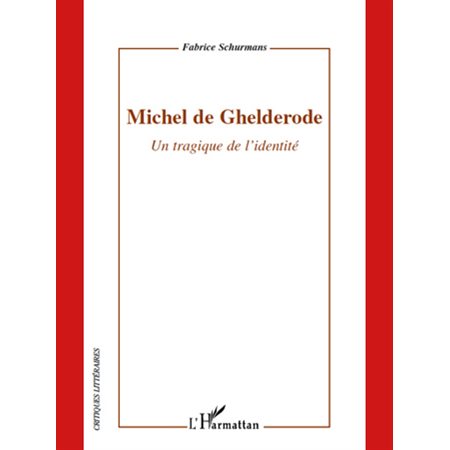 Fabrice Schurmans

Michel de Ghelderode

Un tragique de l'identité

CRITIQUES LITTÉRAIRES

L'Harmattan